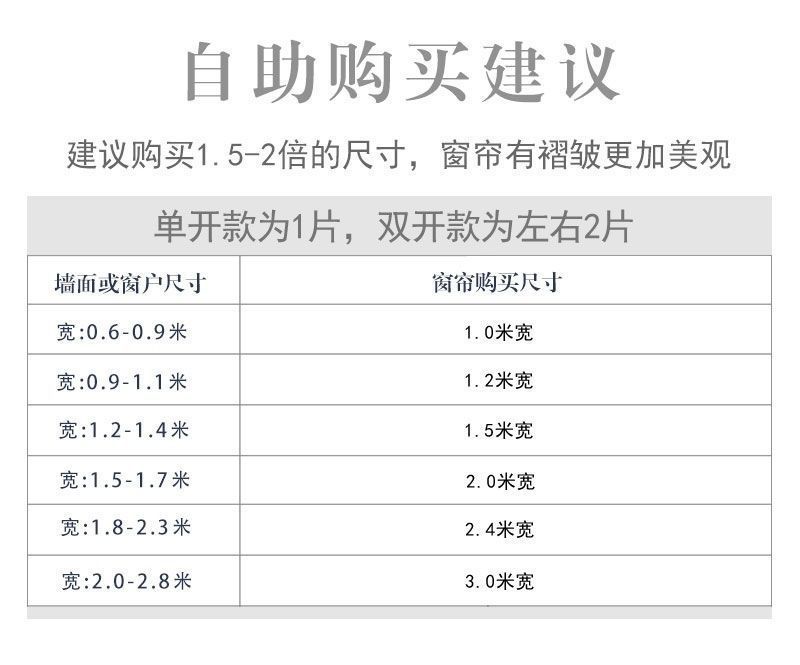 自助购买建议

建议购买1.5-2倍的尺寸，窗帘有褶皱更加美观

单开款为1片，双开款为左右2片

| 墙面或窗户尺寸 | 窗帘购买尺寸 |
|---|---|
| 宽:0.6-0.9米 | 1.0米宽 |
| 宽:0.9-1.1米 | 1.2米宽 |
| 宽:1.2-1.4米 | 1.5米宽 |
| 宽:1.5-1.7米 | 2.0米宽 |
| 宽:1.8-2.3米 | 2.4米宽 |
| 宽:2.0-2.8米 | 3.0米宽 |